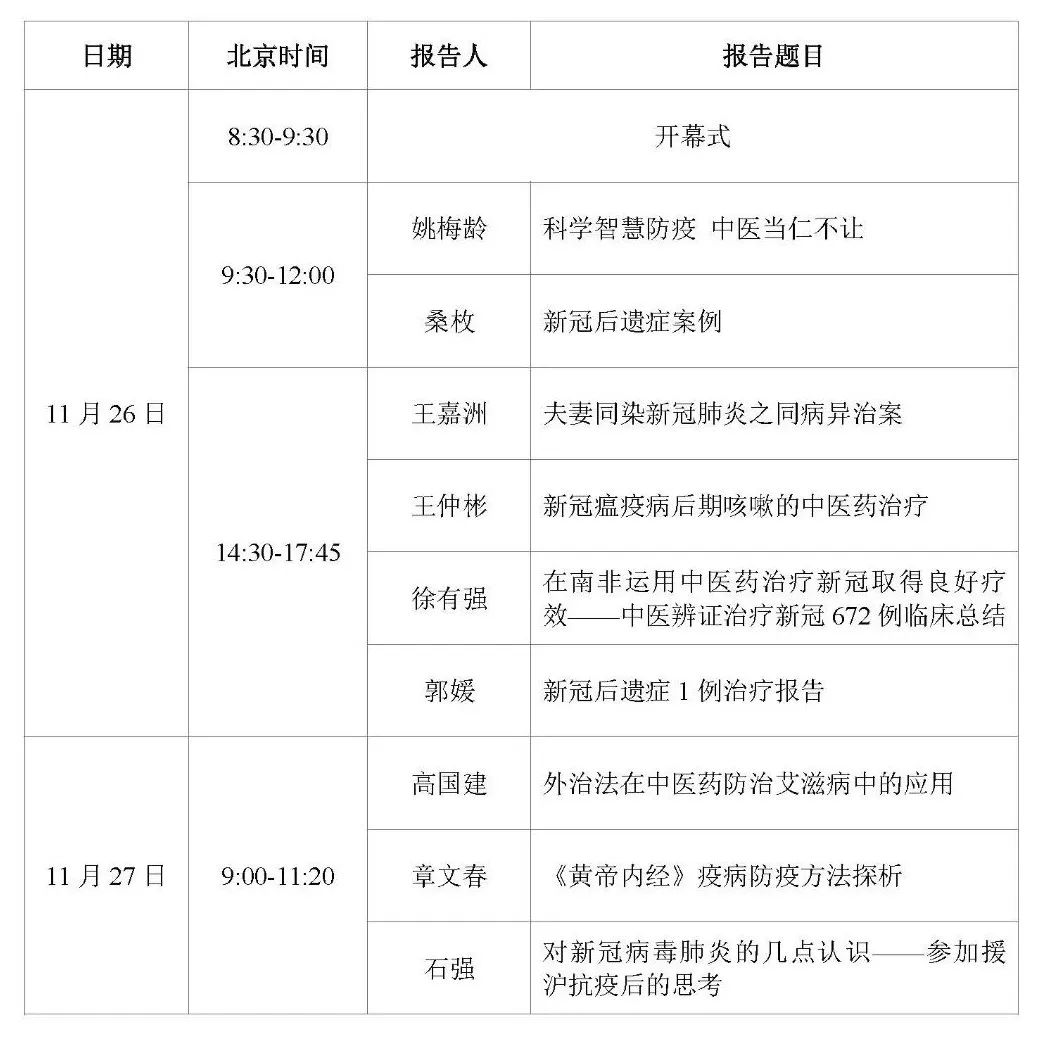 | 日期 | 北京时间 | 报告人 | 报告题目 |
|---|---|---|---|
| 11 月 26 日 | 8:30-9:30 | 开幕式 | |
| | 9:30-12:00 | 姚梅龄 | 科学智慧防疫　中医当仁不让 |
| | | 桑枚 | 新冠后遗症案例 |
| | 14:30-17:45 | 王嘉洲 | 夫妻同染新冠肺炎之同病异治案 |
| | | 王仲彬 | 新冠瘟疫病后期咳嗽的中医药治疗 |
| | | 徐有强 | 在南非运用中医药治疗新冠取得良好疗效——中医辨证治疗新冠 672 例临床总结 |
| | | 郭媛 | 新冠后遗症 1 例治疗报告 |
| 11 月 27 日 | 9:00-11:20 | 高国建 | 外治法在中医药防治艾滋病中的应用 |
| | | 章文春 | 《黄帝内经》疫病防疫方法探析 |
| | | 石强 | 对新冠病毒肺炎的几点认识——参加援沪抗疫后的思考 |